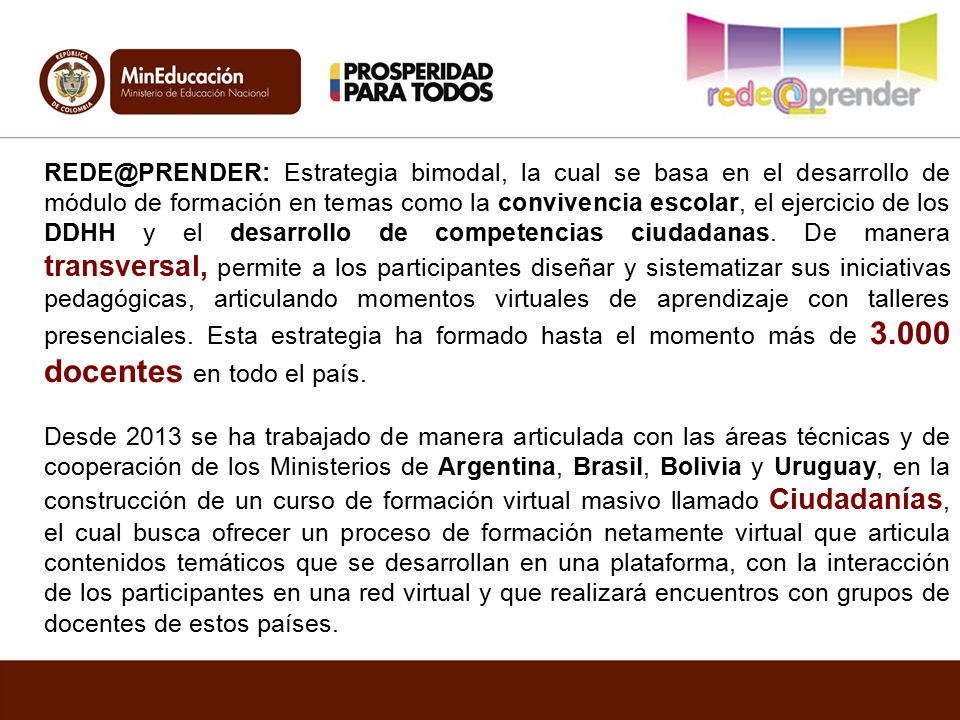 REPÚBLICA DE COLOMBIA

MinEducación
Ministerio de Educación Nacional

PROSPERIDAD PARA TODOS

rede@prender

REDE@PRENDER: Estrategia bimodal, la cual se basa en el desarrollo de módulo de formación en temas como la convivencia escolar, el ejercicio de los DDHH y el desarrollo de competencias ciudadanas. De manera transversal, permite a los participantes diseñar y sistematizar sus iniciativas pedagógicas, articulando momentos virtuales de aprendizaje con talleres presenciales. Esta estrategia ha formado hasta el momento más de 3.000 docentes en todo el país.

Desde 2013 se ha trabajado de manera articulada con las áreas técnicas y de cooperación de los Ministerios de Argentina, Brasil, Bolivia y Uruguay, en la construcción de un curso de formación virtual masivo llamado Ciudadanías, el cual busca ofrecer un proceso de formación netamente virtual que articula contenidos temáticos que se desarrollan en una plataforma, con la interacción de los participantes en una red virtual y que realizará encuentros con grupos de docentes de estos países.